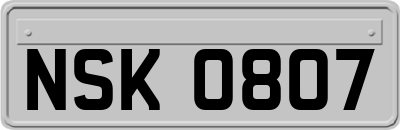 NSK 0807